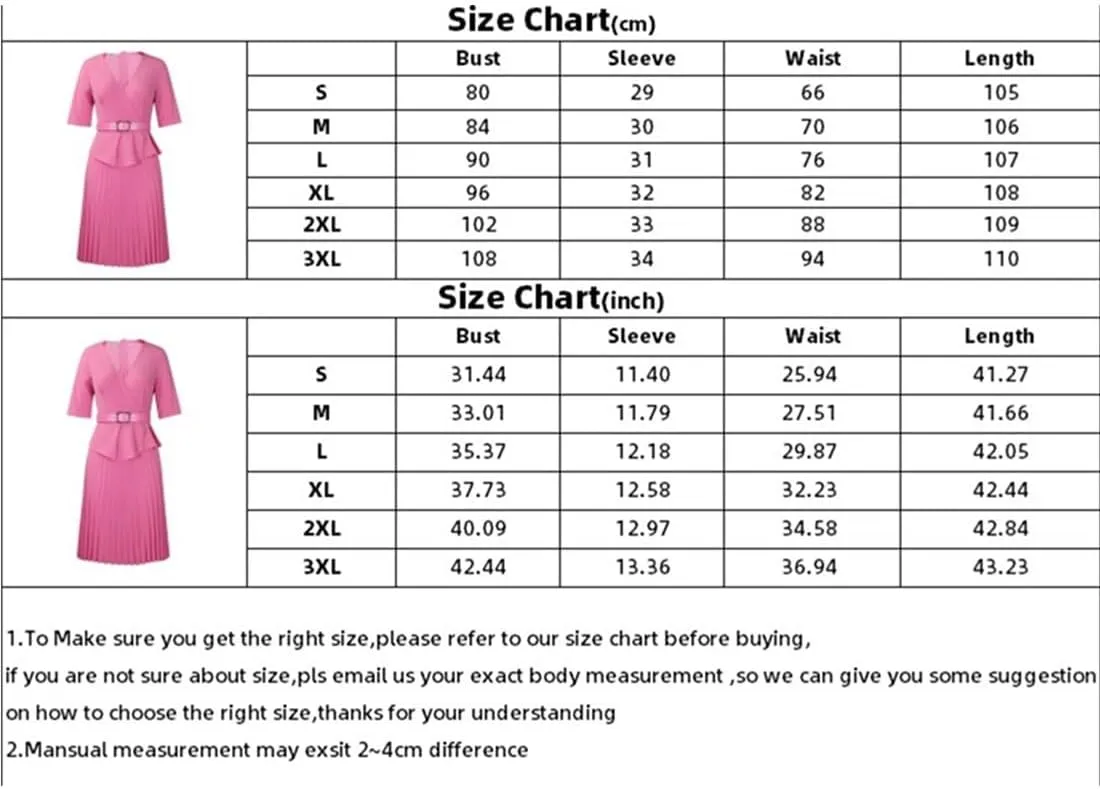 Size Chart(cm)

| | Bust | Sleeve | Waist | Length |
|---|---|---|---|---|
| S | 80 | 29 | 66 | 105 |
| M | 84 | 30 | 70 | 106 |
| L | 90 | 31 | 76 | 107 |
| XL | 96 | 32 | 82 | 108 |
| 2XL | 102 | 33 | 88 | 109 |
| 3XL | 108 | 34 | 94 | 110 |

Size Chart(inch)

| | Bust | Sleeve | Waist | Length |
|---|---|---|---|---|
| S | 31.44 | 11.40 | 25.94 | 41.27 |
| M | 33.01 | 11.79 | 27.51 | 41.66 |
| L | 35.37 | 12.18 | 29.87 | 42.05 |
| XL | 37.73 | 12.58 | 32.23 | 42.44 |
| 2XL | 40.09 | 12.97 | 34.58 | 42.84 |
| 3XL | 42.44 | 13.36 | 36.94 | 43.23 |

1.To Make sure you get the right size,please refer to our size chart before buying,
if you are not sure about size,pls email us your exact body measurement ,so we can give you some suggestion on how to choose the right size,thanks for your understanding
2.Mansual measurement may exsit 2~4cm difference